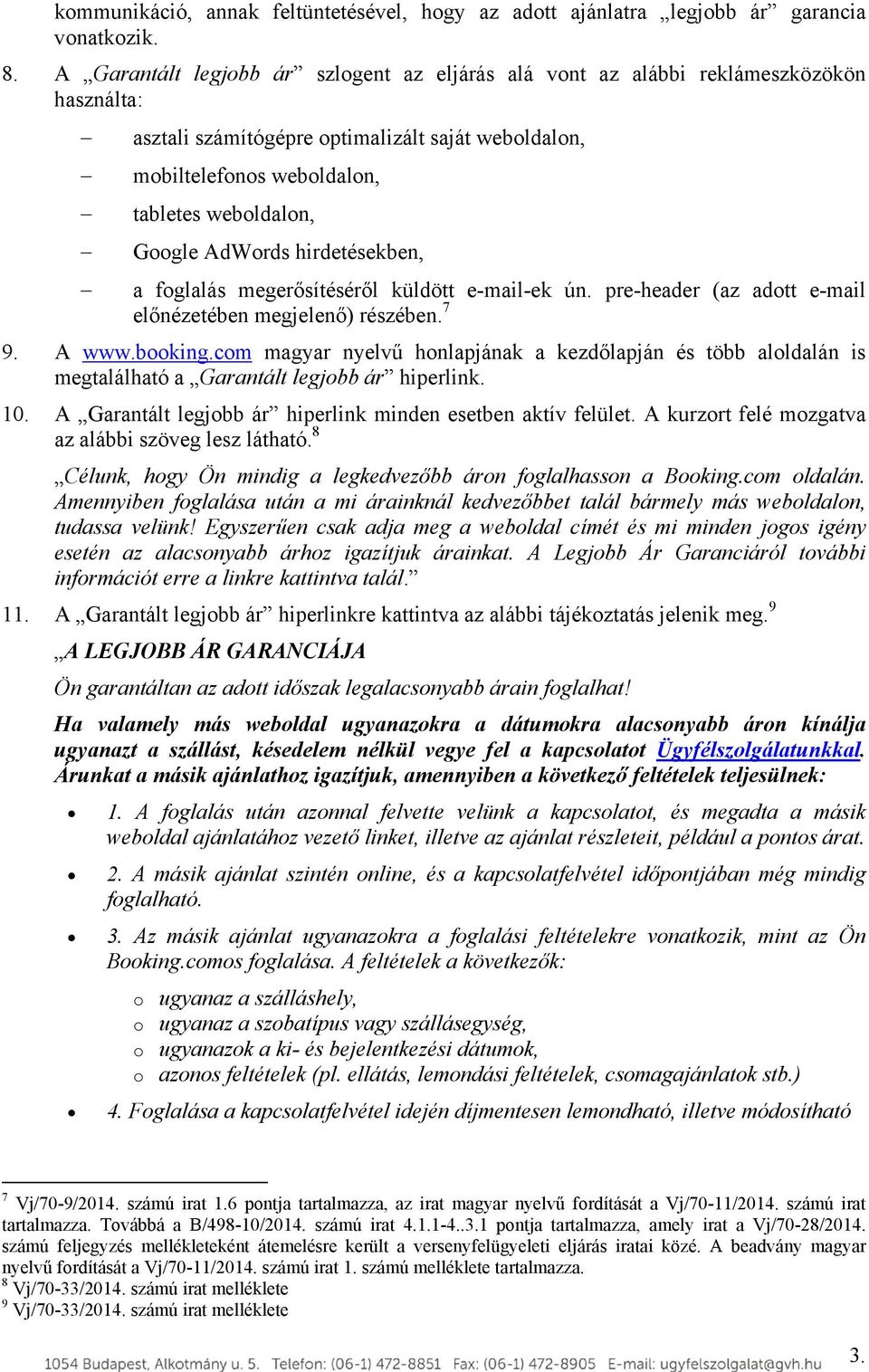 kommunikáció, annak feltüntetésével, hogy az adott ajánlatra „legjobb ár” garancia vonatkozik.

8. A „Garantált legjobb ár” szlogent az eljárás alá vont az alábbi reklámeszközökön használta:

– asztali számítógépre optimalizált saját weboldalon,

– mobiltelefonos weboldalon,

– tabletes weboldalon,

– Google AdWords hirdetésekben,

– a foglalás megerősítéséről küldött e-mail-ek ún. pre-header (az adott e-mail előnézetében megjelenő) részében.$^7$

9. A www.booking.com magyar nyelvű honlapjának a kezdőlapján és több aloldalán is megtalálható a „Garantált legjobb ár” hiperlink.

10. A „Garantált legjobb ár” hiperlink minden esetben aktív felület. A kurzort felé mozgatva az alábbi szöveg lesz látható.$^8$

„Célunk, hogy Ön mindig a legkedvezőbb áron foglalhasson a Booking.com oldalán. Amennyiben foglalása után a mi árainknál kedvezőbbet talál bármely más weboldalon, tudassa velünk! Egyszerűen csak adja meg a weboldal címét és mi minden jogos igény esetén az alacsonyabb árhoz igazítjuk árainkat. A Legjobb Ár Garanciáról további információt erre a linkre kattintva talál.”

11. A „Garantált legjobb ár” hiperlinkre kattintva az alábbi tájékoztatás jelenik meg.$^9$

„A LEGJOBB ÁR GARANCIÁJA

Ön garantáltan az adott időszak legalacsonyabb árain foglalhat!

Ha valamely más weboldal ugyanazokra a dátumokra alacsonyabb áron kínálja ugyanazt a szállást, késedelem nélkül vegye fel a kapcsolatot Ügyfélszolgálatunkkal. Árunkat a másik ajánlathoz igazítjuk, amennyiben a következő feltételek teljesülnek:

• 1. A foglalás után azonnal felvette velünk a kapcsolatot, és megadta a másik weboldal ajánlatához vezető linket, illetve az ajánlat részleteit, például a pontos árat.

• 2. A másik ajánlat szintén online, és a kapcsolatfelvétel időpontjában még mindig foglalható.

• 3. Az másik ajánlat ugyanazokra a foglalási feltételekre vonatkozik, mint az Ön Booking.comos foglalása. A feltételek a következők:

o ugyanaz a szálláshely,
o ugyanaz a szobatípus vagy szállásegység,
o ugyanazok a ki- és bejelentkezési dátumok,
o azonos feltételek (pl. ellátás, lemondási feltételek, csomagajánlatok stb.)

• 4. Foglalása a kapcsolatfelvétel idején díjmentesen lemondható, illetve módosítható

$^7$ Vj/70-9/2014. számú irat 1.6 pontja tartalmazza, az irat magyar nyelvű fordítását a Vj/70-11/2014. számú irat tartalmazza. Továbbá a B/498-10/2014. számú irat 4.1.1-4..3.1 pontja tartalmazza, amely irat a Vj/70-28/2014. számú feljegyzés mellékleteként átemelésre került a versenyfelügyeleti eljárás iratai közé. A beadvány magyar nyelvű fordítását a Vj/70-11/2014. számú irat 1. számú melléklete tartalmazza.
$^8$ Vj/70-33/2014. számú irat melléklete
$^9$ Vj/70-33/2014. számú irat melléklete

1054 Budapest, Alkotmány u. 5. Telefon: (06-1) 472-8851 Fax: (06-1) 472-8905 E-mail: ugyfelszolgalat@gvh.hu 3.